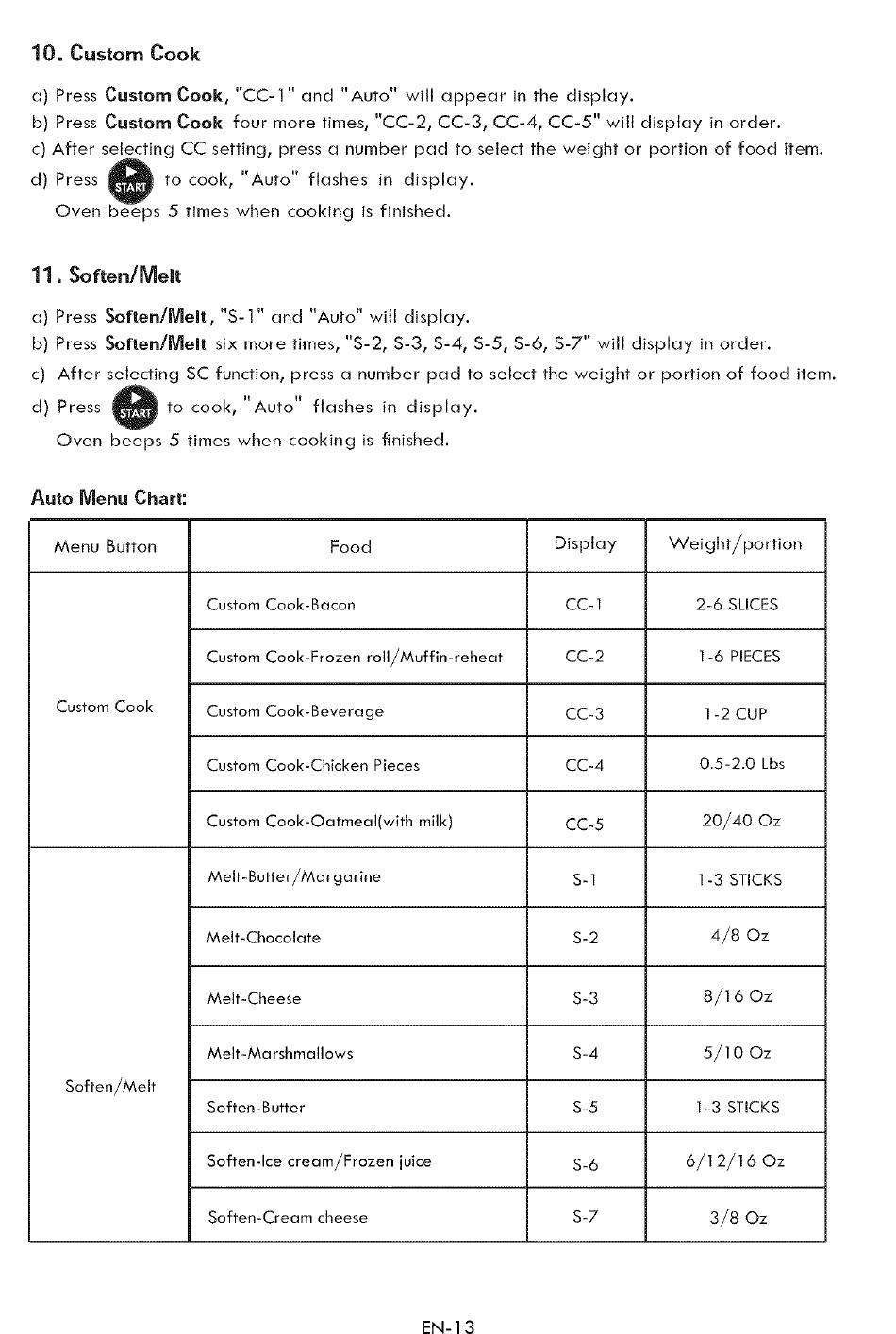 10. Custom Cook

a) Press Custom Cook, "CC-1" and "Auto" will appear in the display.
b) Press Custom Cook four more times, "CC-2, CC-3, CC-4, CC-5" will display in order.
c) After selecting CC setting, press a number pad to select the weight or portion of food item.
d) Press START to cook, "Auto" flashes in display.
Oven beeps 5 times when cooking is finished.

11. Soften/Melt

a) Press Soften/Melt, "S-1" and "Auto" will display.
b) Press Soften/Melt six more times, "S-2, S-3, S-4, S-5, S-6, S-7" will display in order.
c) After selecting SC function, press a number pad to select the weight or portion of food item.
d) Press START to cook, "Auto" flashes in display.
Oven beeps 5 times when cooking is finished.

Auto Menu Chart:

| Menu Button | Food | Display | Weight/portion |
|---|---|---|---|
| Custom Cook | Custom Cook-Bacon | CC-1 | 2-6 SLICES |
| | Custom Cook-Frozen roll/Muffin-reheat | CC-2 | 1-6 PIECES |
| | Custom Cook-Beverage | CC-3 | 1-2 CUP |
| | Custom Cook-Chicken Pieces | CC-4 | 0.5-2.0 Lbs |
| | Custom Cook-Oatmeal(with milk) | CC-5 | 20/40 Oz |
| Soften/Melt | Melt-Butter/Margarine | S-1 | 1-3 STICKS |
| | Melt-Chocolate | S-2 | 4/8 Oz |
| | Melt-Cheese | S-3 | 8/16 Oz |
| | Melt-Marshmallows | S-4 | 5/10 Oz |
| | Soften-Butter | S-5 | 1-3 STICKS |
| | Soften-Ice cream/Frozen juice | S-6 | 6/12/16 Oz |
| | Soften-Cream cheese | S-7 | 3/8 Oz |

EN-13